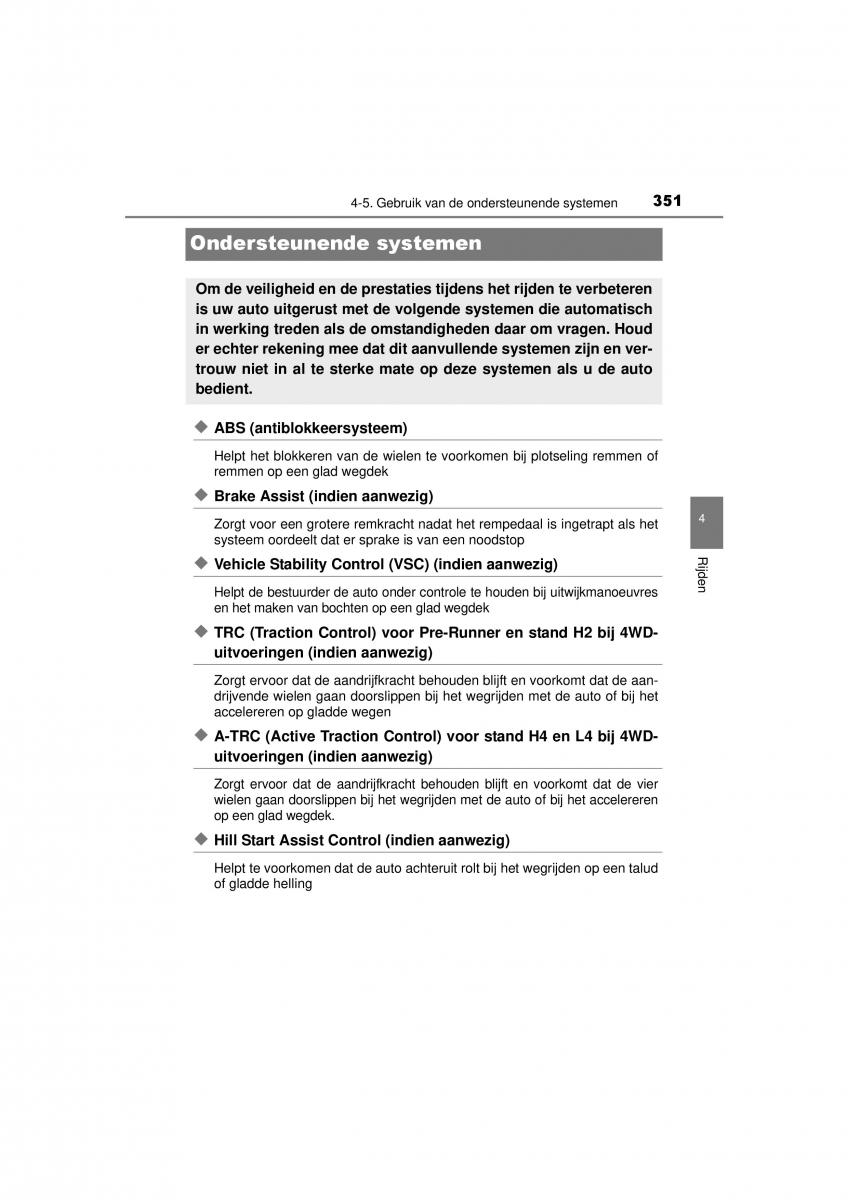 4-5. Gebruik van de ondersteunende systemen 351

Ondersteunende systemen

Om de veiligheid en de prestaties tijdens het rijden te verbeteren is uw auto uitgerust met de volgende systemen die automatisch in werking treden als de omstandigheden daar om vragen. Houd er echter rekening mee dat dit aanvullende systemen zijn en vertrouw niet in al te sterke mate op deze systemen als u de auto bedient.

◆ ABS (antiblokkeersysteem)

Helpt het blokkeren van de wielen te voorkomen bij plotseling remmen of remmen op een glad wegdek

◆ Brake Assist (indien aanwezig)

Zorgt voor een grotere remkracht nadat het rempedaal is ingetrapt als het systeem oordeelt dat er sprake is van een noodstop

◆ Vehicle Stability Control (VSC) (indien aanwezig)

Helpt de bestuurder de auto onder controle te houden bij uitwijkmanoeuvres en het maken van bochten op een glad wegdek

◆ TRC (Traction Control) voor Pre-Runner en stand H2 bij 4WD-uitvoeringen (indien aanwezig)

Zorgt ervoor dat de aandrijfkracht behouden blijft en voorkomt dat de aandrijvende wielen gaan doorslippen bij het wegrijden met de auto of bij het accelereren op gladde wegen

◆ A-TRC (Active Traction Control) voor stand H4 en L4 bij 4WD-uitvoeringen (indien aanwezig)

Zorgt ervoor dat de aandrijfkracht behouden blijft en voorkomt dat de vier wielen gaan doorslippen bij het wegrijden met de auto of bij het accelereren op een glad wegdek.

◆ Hill Start Assist Control (indien aanwezig)

Helpt te voorkomen dat de auto achteruit rolt bij het wegrijden op een talud of gladde helling

4

Rijden